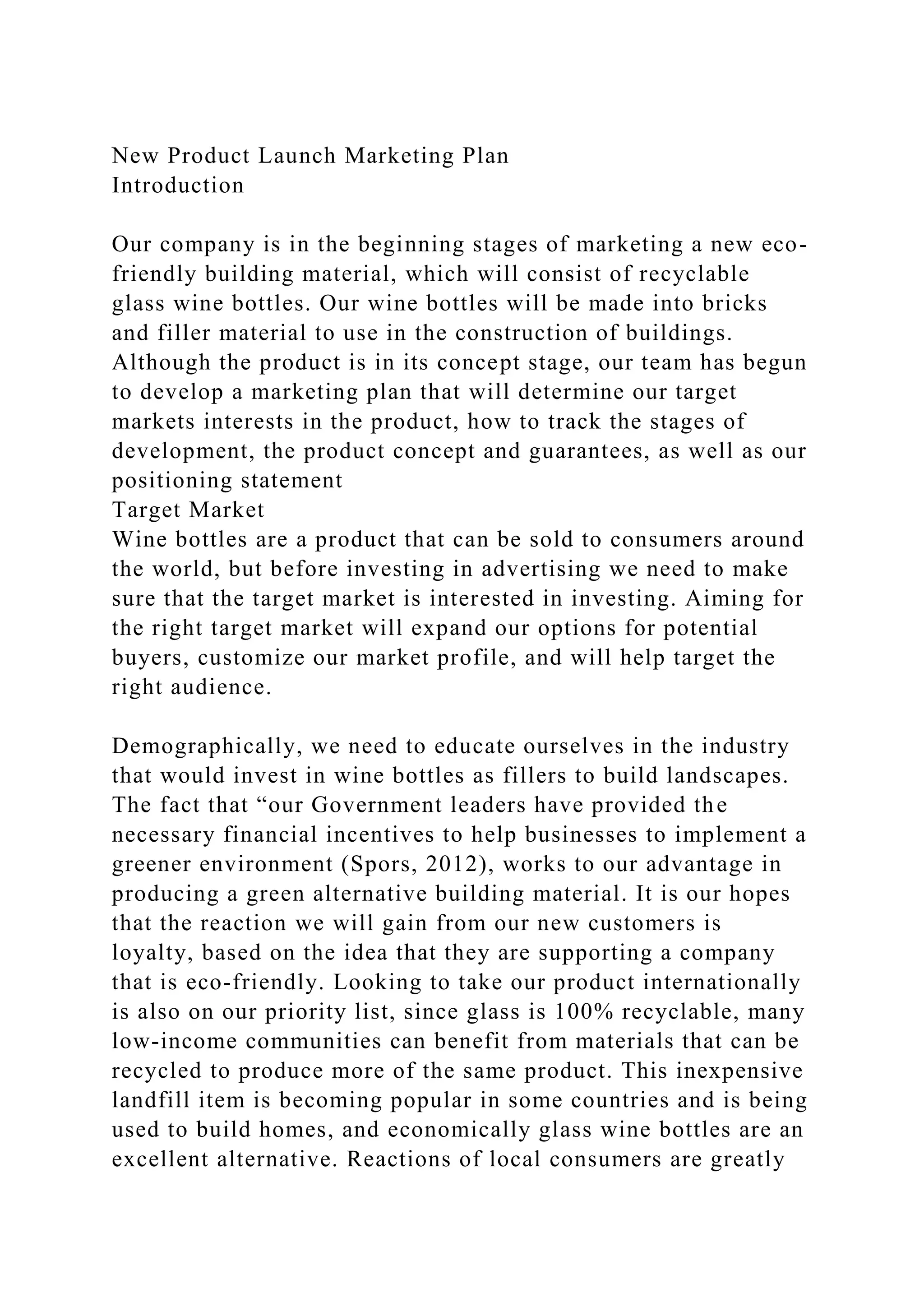 New Product Launch Marketing Plan
Introduction

Our company is in the beginning stages of marketing a new eco-friendly building material, which will consist of recyclable glass wine bottles. Our wine bottles will be made into bricks and filler material to use in the construction of buildings. Although the product is in its concept stage, our team has begun to develop a marketing plan that will determine our target markets interests in the product, how to track the stages of development, the product concept and guarantees, as well as our positioning statement
Target Market
Wine bottles are a product that can be sold to consumers around the world, but before investing in advertising we need to make sure that the target market is interested in investing. Aiming for the right target market will expand our options for potential buyers, customize our market profile, and will help target the right audience.

Demographically, we need to educate ourselves in the industry that would invest in wine bottles as fillers to build landscapes. The fact that “our Government leaders have provided the necessary financial incentives to help businesses to implement a greener environment (Spors, 2012), works to our advantage in producing a green alternative building material. It is our hopes that the reaction we will gain from our new customers is loyalty, based on the idea that they are supporting a company that is eco-friendly. Looking to take our product internationally is also on our priority list, since glass is 100% recyclable, many low-income communities can benefit from materials that can be recycled to produce more of the same product. This inexpensive landfill item is becoming popular in some countries and is being used to build homes, and economically glass wine bottles are an excellent alternative. Reactions of local consumers are greatly